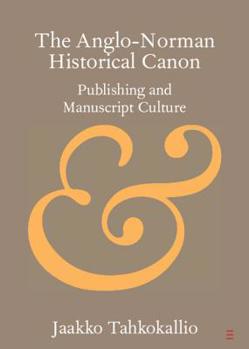 The Anglo-Norman Historical Canon

Publishing and Manuscript Culture

&

Jaakko Tahkokallio